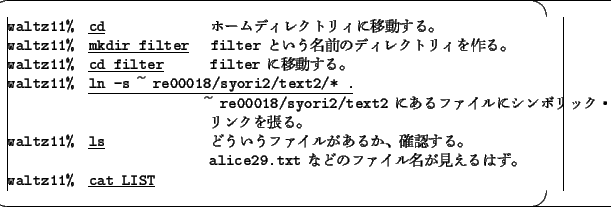 waltz11% cd ホームディレクトリィに移動する。
waltz11% mkdir filter filter という名前のディレクトリィを作る。
waltz11% cd filter filter に移動する。
waltz11% ln -s ~ re00018/syori2/text2/* .
~ re00018/syori2/text2 にあるファイルにシンボリック・リンクを張る。
waltz11% ls どういうファイルがあるか、確認する。
alice29.txt などのファイル名が見えるはず。
waltz11% cat LIST